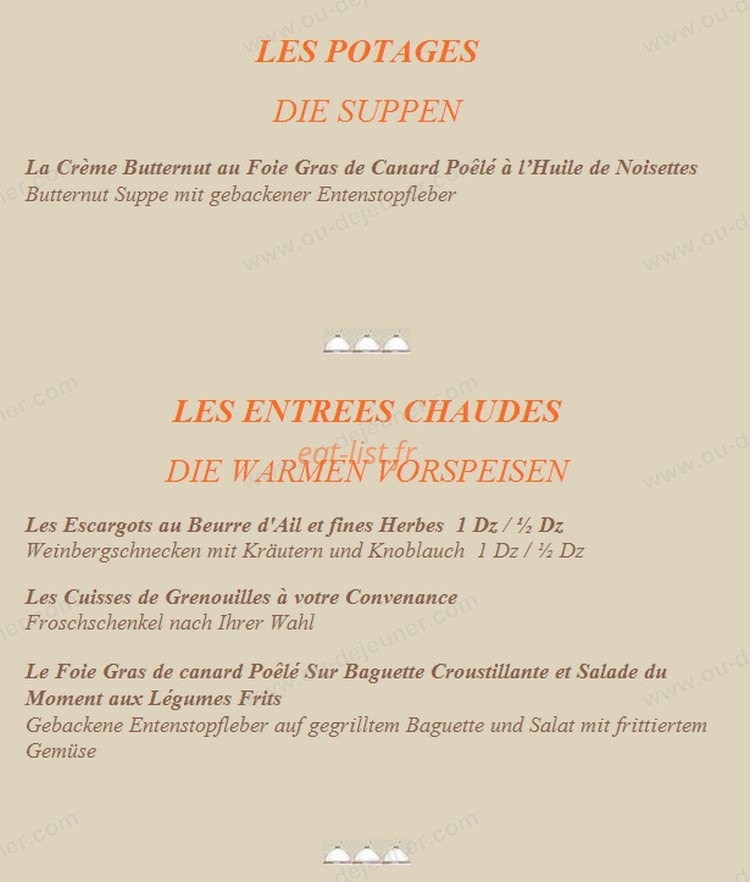 LES POTAGES

DIE SUPPEN

La Crème Butternut au Foie Gras de Canard Poêlé à l'Huile de Noisettes
Butternut Suppe mit gebackener Entenstopfleber

LES ENTREES CHAUDES

eat-list.fr

DIE WARMEN VORSPEISEN

Les Escargots au Beurre d'Ail et fines Herbes 1 Dz / ½ Dz
Weinbergschnecken mit Kräutern und Knoblauch 1 Dz / ½ Dz

Les Cuisses de Grenouilles à votre Convenance
Froschschenkel nach Ihrer Wahl

Le Foie Gras de canard Poêlé Sur Baguette Croustillante et Salade du Moment aux Légumes Frits
Gebackene Entenstopfleber auf gegrilltem Baguette und Salat mit frittiertem Gemüse

www.ou-dejeuner.com